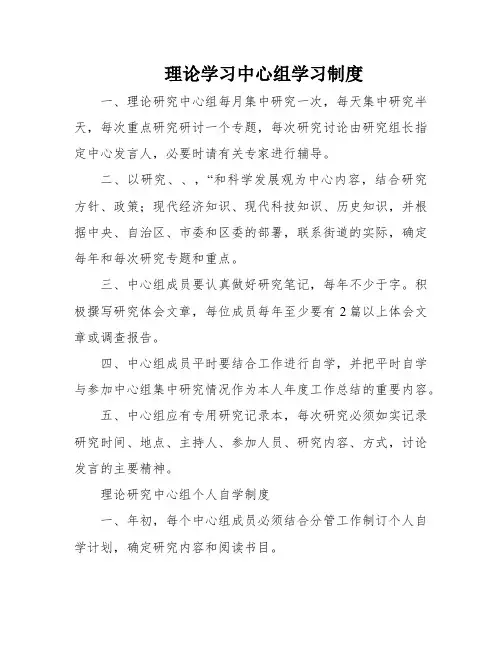 理论学习中心组学习制度

一、理论研究中心组每月集中研究一次，每天集中研究半天，每次重点研究研讨一个专题，每次研究讨论由研究组长指定中心发言人，必要时请有关专家进行辅导。

二、以研究、、，“和科学发展观为中心内容，结合研究方针、政策；现代经济知识、现代科技知识、历史知识，并根据中央、自治区、市委和区委的部署，联系街道的实际，确定每年和每次研究专题和重点。

三、中心组成员要认真做好研究笔记，每年不少于字。积极撰写研究体会文章，每位成员每年至少要有 2 篇以上体会文章或调查报告。

四、中心组成员平时要结合工作进行自学，并把平时自学与参加中心组集中研究情况作为本人年度工作总结的重要内容。

五、中心组应有专用研究记录本，每次研究必须如实记录研究时间、地点、主持人、参加人员、研究内容、方式，讨论发言的主要精神。

理论研究中心组个人自学制度

一、年初，每个中心组成员必须结合分管工作制订个人自学计划，确定研究内容和阅读书目。